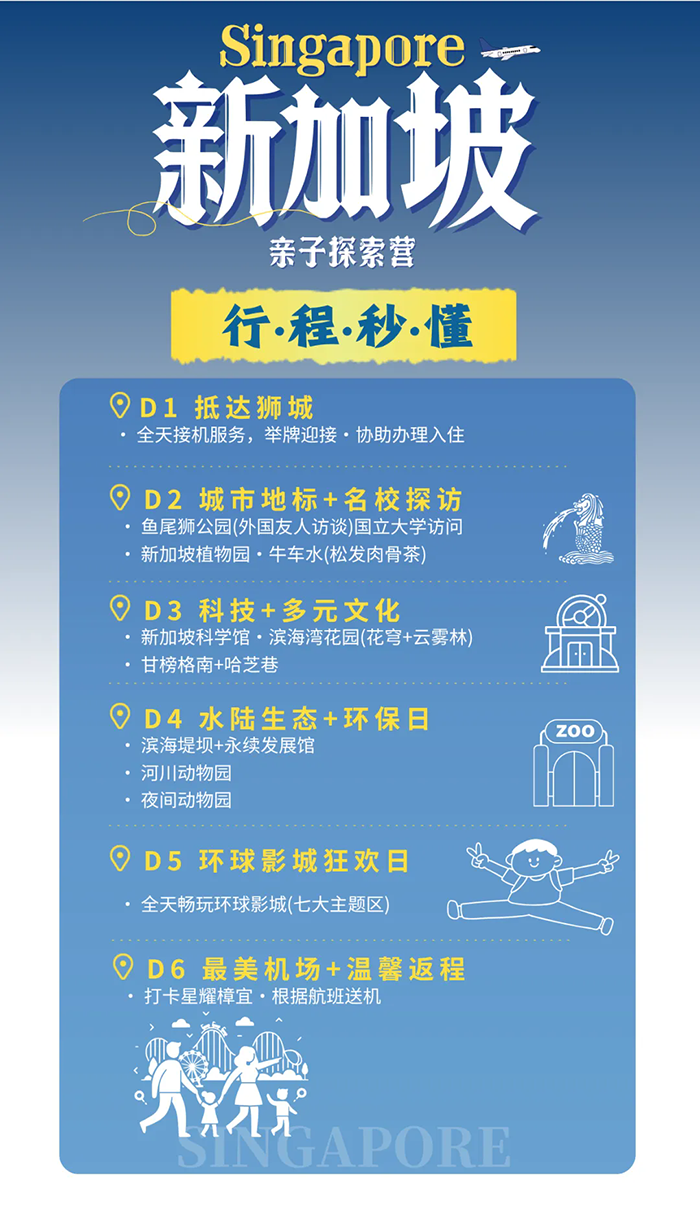 Singapore
新加坡
亲子探索营

行·程·秒·懂

D1 抵达狮城
• 全天接机服务，举牌迎接 • 协助办理入住

D2 城市地标+名校探访
• 鱼尾狮公园(外国友人访谈)国立大学访问
• 新加坡植物园 • 牛车水(松发肉骨茶)

D3 科技+多元文化
• 新加坡科学馆 • 滨海湾花园(花穹+云雾林)
• 甘榜格南+哈芝巷

D4 水陆生态+环保日
• 滨海堤坝+永续发展馆
• 河川动物园
• 夜间动物园

ZOO

D5 环球影城狂欢日
• 全天畅玩环球影城(七大主题区)

D6 最美机场+温馨返程
• 打卡星耀樟宜 • 根据航班送机

SINGAPORE